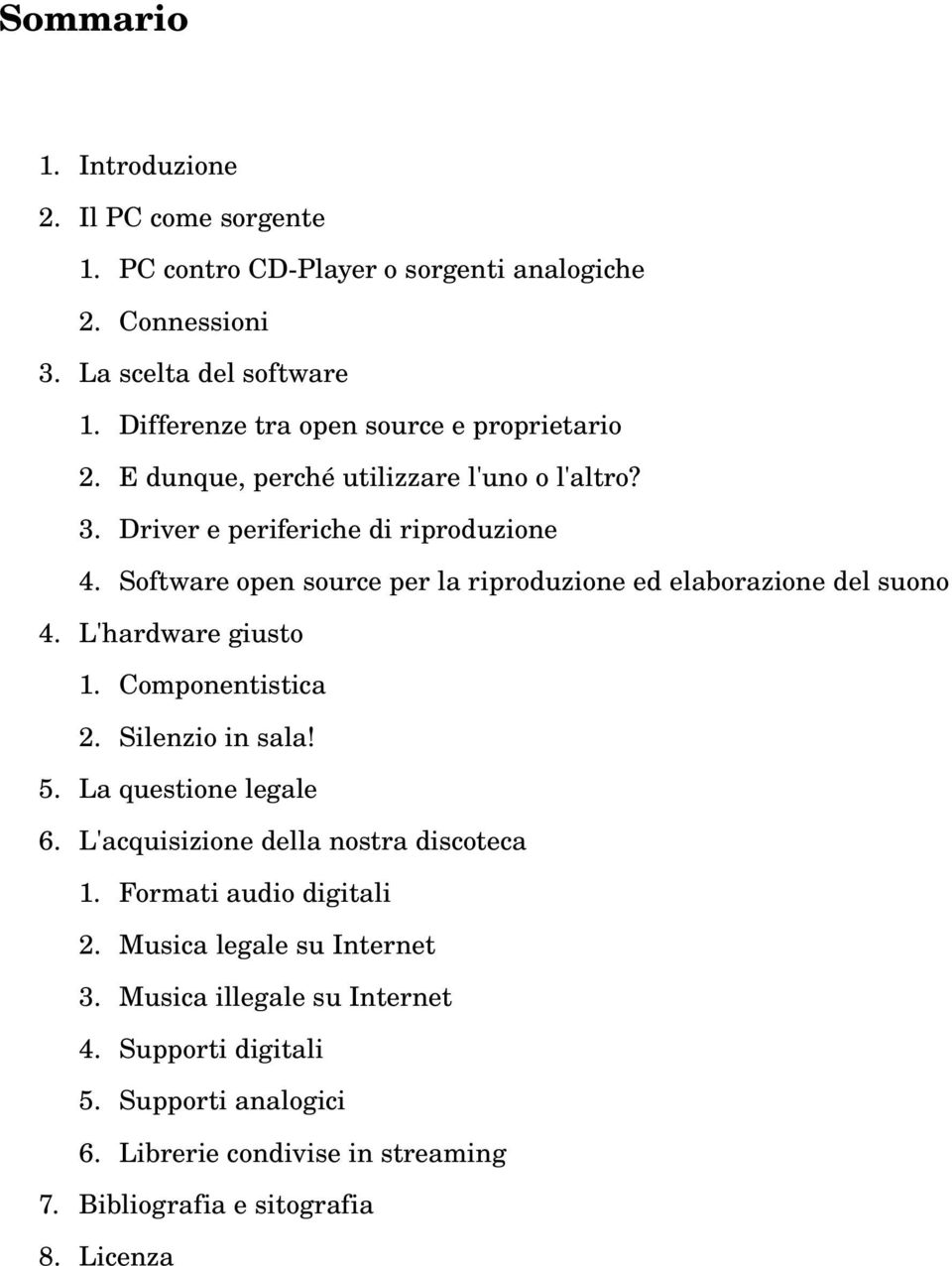 Sommario

1. Introduzione
2. Il PC come sorgente
   1. PC contro CD-Player o sorgenti analogiche
   2. Connessioni
3. La scelta del software
   1. Differenze tra open source e proprietario
   2. E dunque, perché utilizzare l'uno o l'altro?
   3. Driver e periferiche di riproduzione
   4. Software open source per la riproduzione ed elaborazione del suono
4. L'hardware giusto
   1. Componentistica
   2. Silenzio in sala!
5. La questione legale
6. L'acquisizione della nostra discoteca
   1. Formati audio digitali
   2. Musica legale su Internet
   3. Musica illegale su Internet
   4. Supporti digitali
   5. Supporti analogici
   6. Librerie condivise in streaming
7. Bibliografia e sitografia
8. Licenza